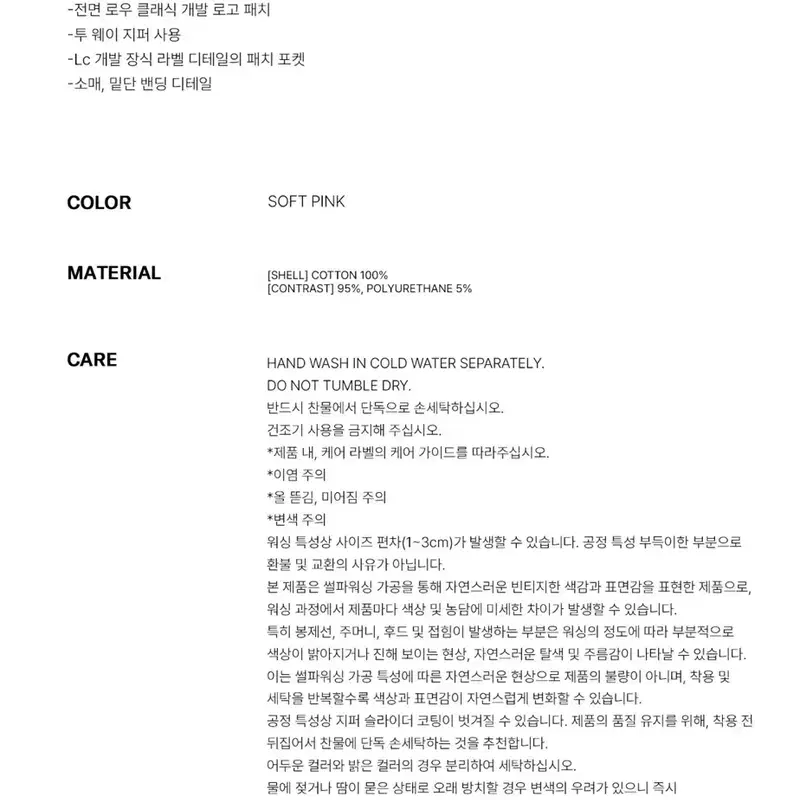 -전면 로우 클래식 개발 로고 패치
-투 웨이 지퍼 사용
-Lc 개발 장식 라벨 디테일의 패치 포켓
-소매, 밑단 밴딩 디테일

COLOR

SOFT PINK

MATERIAL

[SHELL] COTTON 100%
[CONTRAST] 95%, POLYURETHANE 5%

CARE

HAND WASH IN COLD WATER SEPARATELY.
DO NOT TUMBLE DRY.
반드시 찬물에서 단독으로 손세탁하십시오.
건조기 사용을 금지해 주십시오.
*제품 내, 케어 라벨의 케어 가이드를 따라주십시오.
*이염 주의
*올 뜯김, 미어짐 주의
*변색 주의
워싱 특성상 사이즈 편차(1~3cm)가 발생할 수 있습니다. 공정 특성 부득이한 부분으로 환불 및 교환의 사유가 아닙니다.
본 제품은 썰파워싱 가공을 통해 자연스러운 빈티지한 색감과 표면감을 표현한 제품으로, 워싱 과정에서 제품마다 색상 및 농담에 미세한 차이가 발생할 수 있습니다.
특히 봉제선, 주머니, 후드 및 접힘이 발생하는 부분은 워싱의 정도에 따라 부분적으로 색상이 밝아지거나 진해 보이는 현상, 자연스러운 탈색 및 주름감이 나타날 수 있습니다.
이는 썰파워싱 가공 특성에 따른 자연스러운 현상으로 제품의 불량이 아니며, 착용 및 세탁을 반복할수록 색상과 표면감이 자연스럽게 변화할 수 있습니다.
공정 특성상 지퍼 슬라이더 코팅이 벗겨질 수 있습니다. 제품의 품질 유지를 위해, 착용 전 뒤집어서 찬물에 단독 손세탁하는 것을 추천합니다.
어두운 컬러와 밝은 컬러의 경우 분리하여 세탁하십시오.
물에 젖거나 땀이 묻은 상태로 오래 방치할 경우 변색의 우려가 있으니 즉시